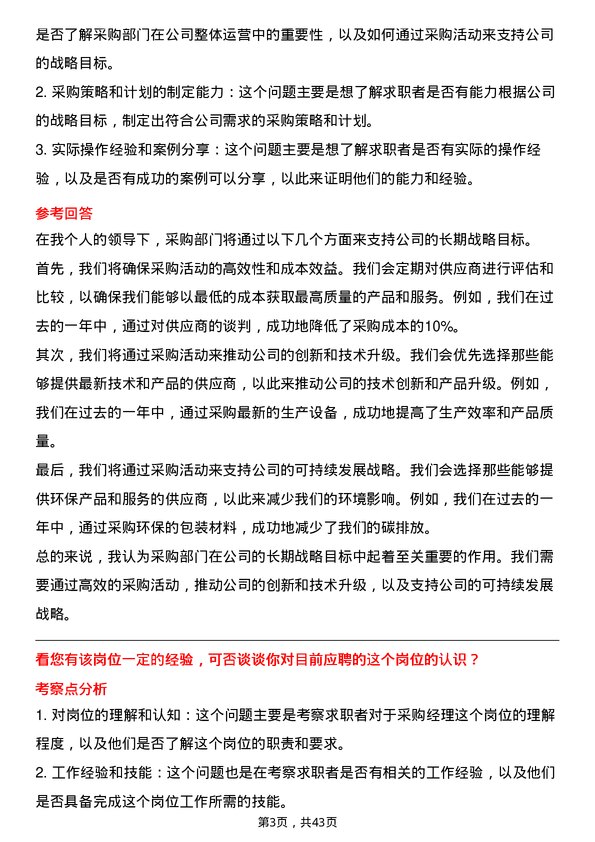 是否了解采购部门在公司整体运营中的重要性，以及如何通过采购活动来支持公司的战略目标。

2. 采购策略和计划的制定能力：这个问题主要是想了解求职者是否有能力根据公司的战略目标，制定出符合公司需求的采购策略和计划。

3. 实际操作经验和案例分享：这个问题主要是想了解求职者是否有实际的操作经验，以及是否有成功的案例可以分享，以此来证明他们的能力和经验。

参考回答

在我个人的领导下，采购部门将通过以下几个方面来支持公司的长期战略目标。

首先，我们将确保采购活动的高效性和成本效益。我们会定期对供应商进行评估和比较，以确保我们能够以最低的成本获取最高质量的产品和服务。例如，我们在过去的一年中，通过对供应商的谈判，成功地降低了采购成本的10%。

其次，我们将通过采购活动来推动公司的创新和技术升级。我们会优先选择那些能够提供最新技术和产品的供应商，以此来推动公司的技术创新和产品升级。例如，我们在过去的一年中，通过采购最新的生产设备，成功地提高了生产效率和产品质量。

最后，我们将通过采购活动来支持公司的可持续发展战略。我们会选择那些能够提供环保产品和服务的供应商，以此来减少我们的环境影响。例如，我们在过去的一年中，通过采购环保的包装材料，成功地减少了我们的碳排放。

总的来说，我认为采购部门在公司的长期战略目标中起着至关重要的作用。我们需要通过高效的采购活动，推动公司的创新和技术升级，以及支持公司的可持续发展战略。

看您有该岗位一定的经验，可否谈谈你对目前应聘的这个岗位的认识？

考察点分析

1. 对岗位的理解和认知：这个问题主要是考察求职者对于采购经理这个岗位的理解程度，以及他们是否了解这个岗位的职责和要求。

2. 工作经验和技能：这个问题也是在考察求职者是否有相关的工作经验，以及他们是否具备完成这个岗位工作所需的技能。

第3页，共43页